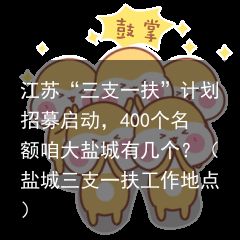 鼓掌

江苏“三支一扶”计划招募启动，400个名额咱大盐城有几个？（盐城三支一扶工作地点）